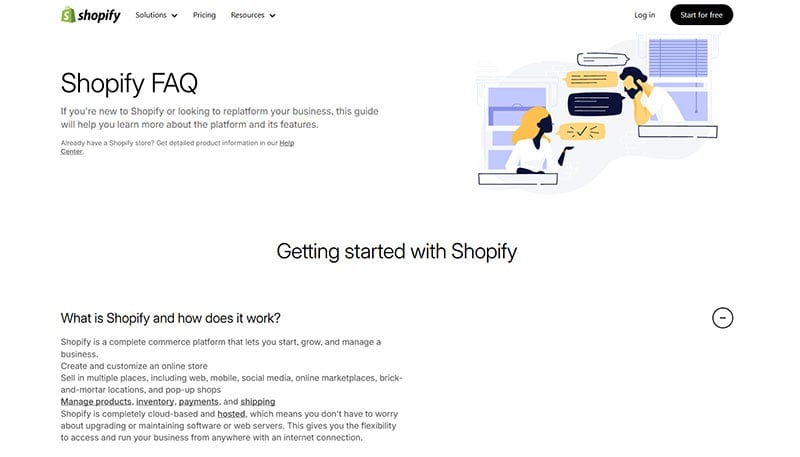 shopify Solutions Pricing Resources

Log in Start for free

Shopify FAQ

If you're new to Shopify or looking to replatform your business, this guide will help you learn more about the platform and its features.

Already have a Shopify store? Get detailed product information in our Help Center.

Getting started with Shopify

What is Shopify and how does it work?

Shopify is a complete commerce platform that lets you start, grow, and manage a business.
Create and customize an online store
Sell in multiple places, including web, mobile, social media, online marketplaces, brick-and-mortar locations, and pop-up shops
Manage products, inventory, payments, and shipping
Shopify is completely cloud-based and hosted, which means you don't have to worry about upgrading or maintaining software or web servers. This gives you the flexibility to access and run your business from anywhere with an internet connection.